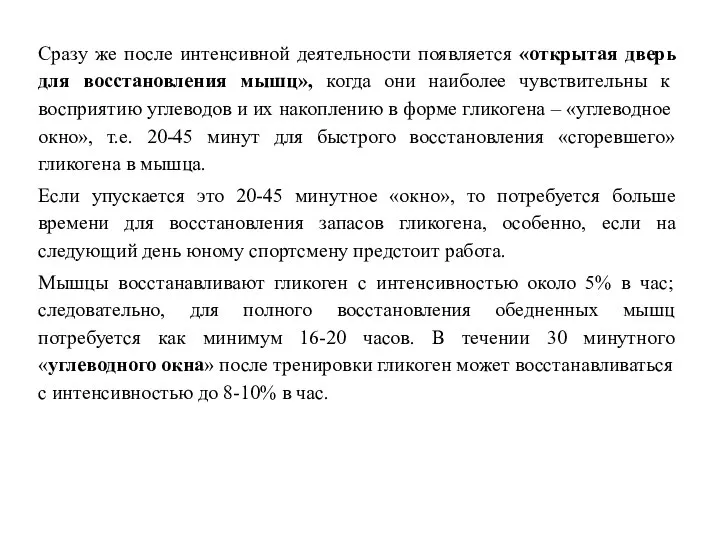 Сразу же после интенсивной деятельности появляется «открытая дверь для восстановления мышц», когда они наиболее чувствительны к восприятию углеводов и их накоплению в форме гликогена – «углеводное окно», т.е. 20-45 минут для быстрого восстановления «сгоревшего» гликогена в мышца.

Если упускается это 20-45 минутное «окно», то потребуется больше времени для восстановления запасов гликогена, особенно, если на следующий день юному спортсмену предстоит работа.

Мышцы восстанавливают гликоген с интенсивностью около 5% в час; следовательно, для полного восстановления обедненных мышц потребуется как минимум 16-20 часов. В течении 30 минутного «углеводного окна» после тренировки гликоген может восстанавливаться с интенсивностью до 8-10% в час.